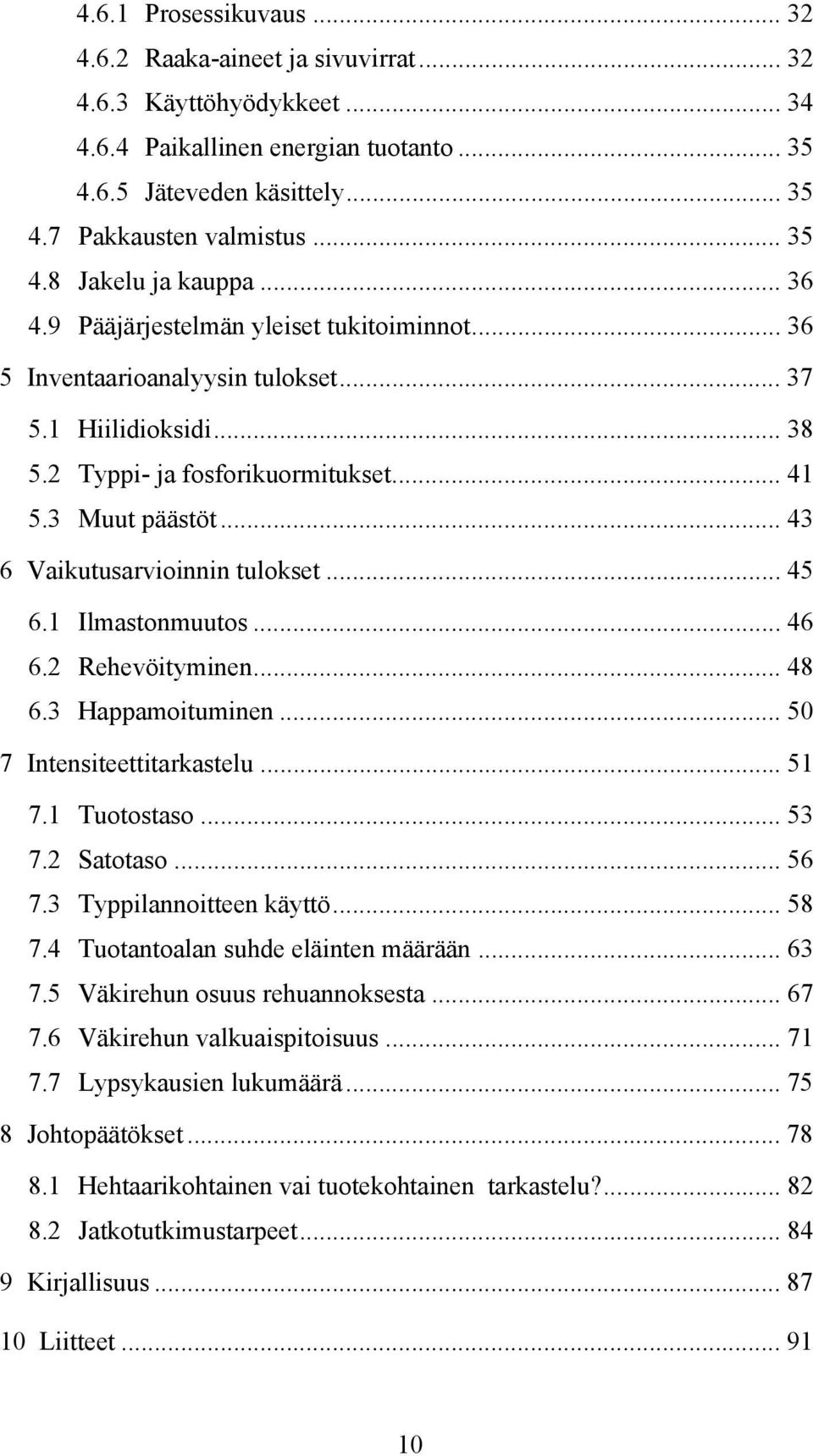 4.6.1 Prosessikuvaus ... 32
4.6.2 Raaka-aineet ja sivuvirrat ... 32
4.6.3 Käyttöhyödykkeet ... 34
4.6.4 Paikallinen energian tuotanto ... 35
4.6.5 Jäteveden käsittely ... 35
4.7 Pakkausten valmistus ... 35
4.8 Jakelu ja kauppa ... 36
4.9 Pääjärjestelmän yleiset tukitoiminnot ... 36
5 Inventaarioanalyysin tulokset ... 37
5.1 Hiilidioksidi ... 38
5.2 Typpi- ja fosforikuormitukset ... 41
5.3 Muut päästöt ... 43
6 Vaikutusarvioinnin tulokset ... 45
6.1 Ilmastonmuutos ... 46
6.2 Rehevöityminen ... 48
6.3 Happamoituminen ... 50
7 Intensiteettitarkastelu ... 51
7.1 Tuotostaso ... 53
7.2 Satotaso ... 56
7.3 Typpilannoitteen käyttö ... 58
7.4 Tuotantoalan suhde eläinten määrään ... 63
7.5 Väkirehun osuus rehuannoksesta ... 67
7.6 Väkirehun valkuaispitoisuus ... 71
7.7 Lypsykausien lukumäärä ... 75
8 Johtopäätökset ... 78
8.1 Hehtaarikohtainen vai tuotekohtainen tarkastelu? ... 82
8.2 Jatkotutkimustarpeet ... 84
9 Kirjallisuus ... 87
10 Liitteet ... 91

10